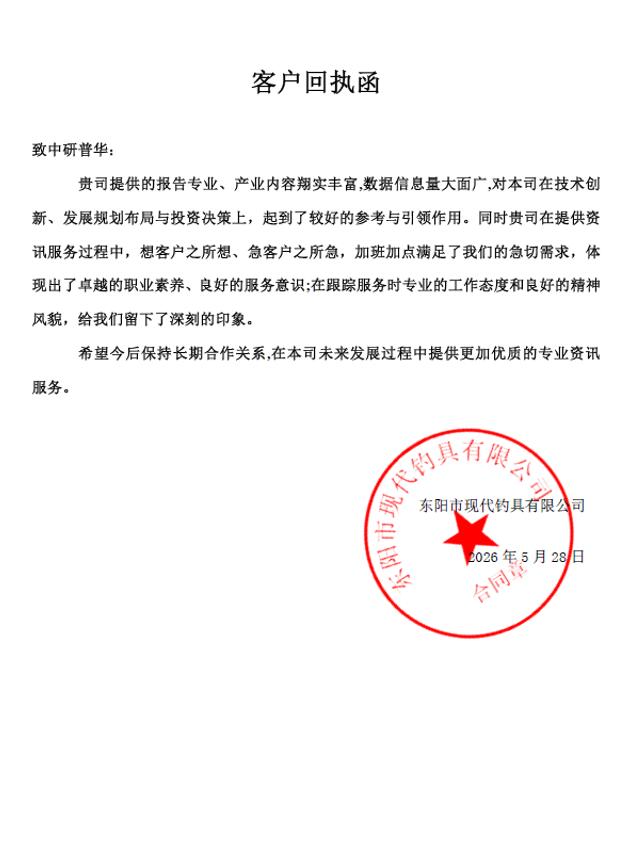 客户回执函

致中研普华：

贵司提供的报告专业、产业内容翔实丰富,数据信息量大面广,对本司在技术创新、发展规划布局与投资决策上，起到了较好的参考与引领作用。同时贵司在提供资讯服务过程中，想客户之所想、急客户之所急，加班加点满足了我们的急切需求，体现出了卓越的职业素养、良好的服务意识;在跟踪服务时专业的工作态度和良好的精神风貌，给我们留下了深刻的印象。

希望今后保持长期合作关系,在本司未来发展过程中提供更加优质的专业资讯服务。

东阳市现代钓具有限公司

2026 年 5 月 28 日

东阳市现代钓具有限公司
合同章